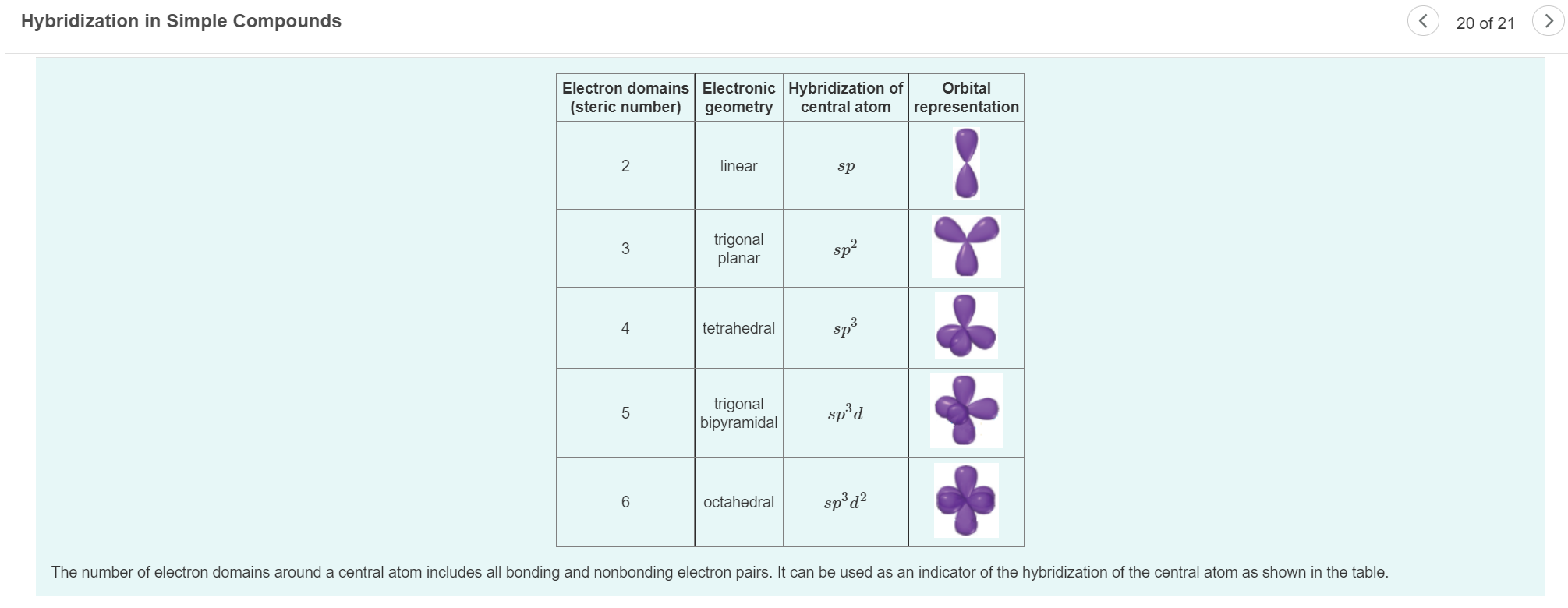 Hybridization in Simple Compounds

20 of 21

| Electron domains (steric number) | Electronic geometry | Hybridization of central atom | Orbital representation |
|---|---|---|---|
| 2 | linear | $sp$ | |
| 3 | trigonal planar | $sp^2$ | |
| 4 | tetrahedral | $sp^3$ | |
| 5 | trigonal bipyramidal | $sp^3d$ | |
| 6 | octahedral | $sp^3d^2$ | |

The number of electron domains around a central atom includes all bonding and nonbonding electron pairs. It can be used as an indicator of the hybridization of the central atom as shown in the table.